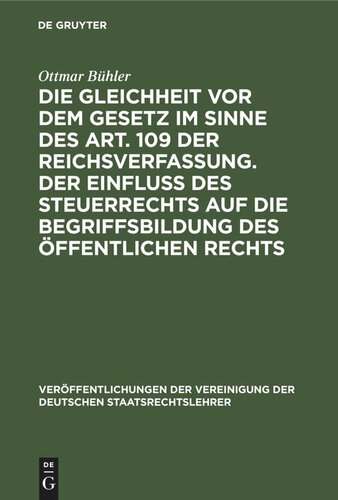 DE GRUYTER

Ottmar Bühler

DIE GLEICHHEIT VOR DEM GESETZ IM SINNE DES ART. 109 DER REICHSVERFASSUNG. DER EINFLUSS DES STEUERRECHTS AUF DIE BEGRIFFSBILDUNG DES ÖFFENTLICHEN RECHTS

VERÖFFENTLICHUNGEN DER VEREINIGUNG DER DEUTSCHEN STAATSRECHTSLEHRER

DE G